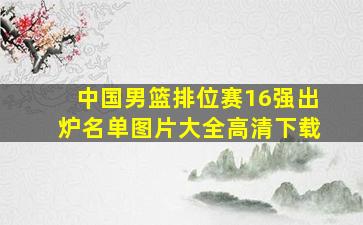 中国男篮排位赛16强出炉名单图片大全高清下载